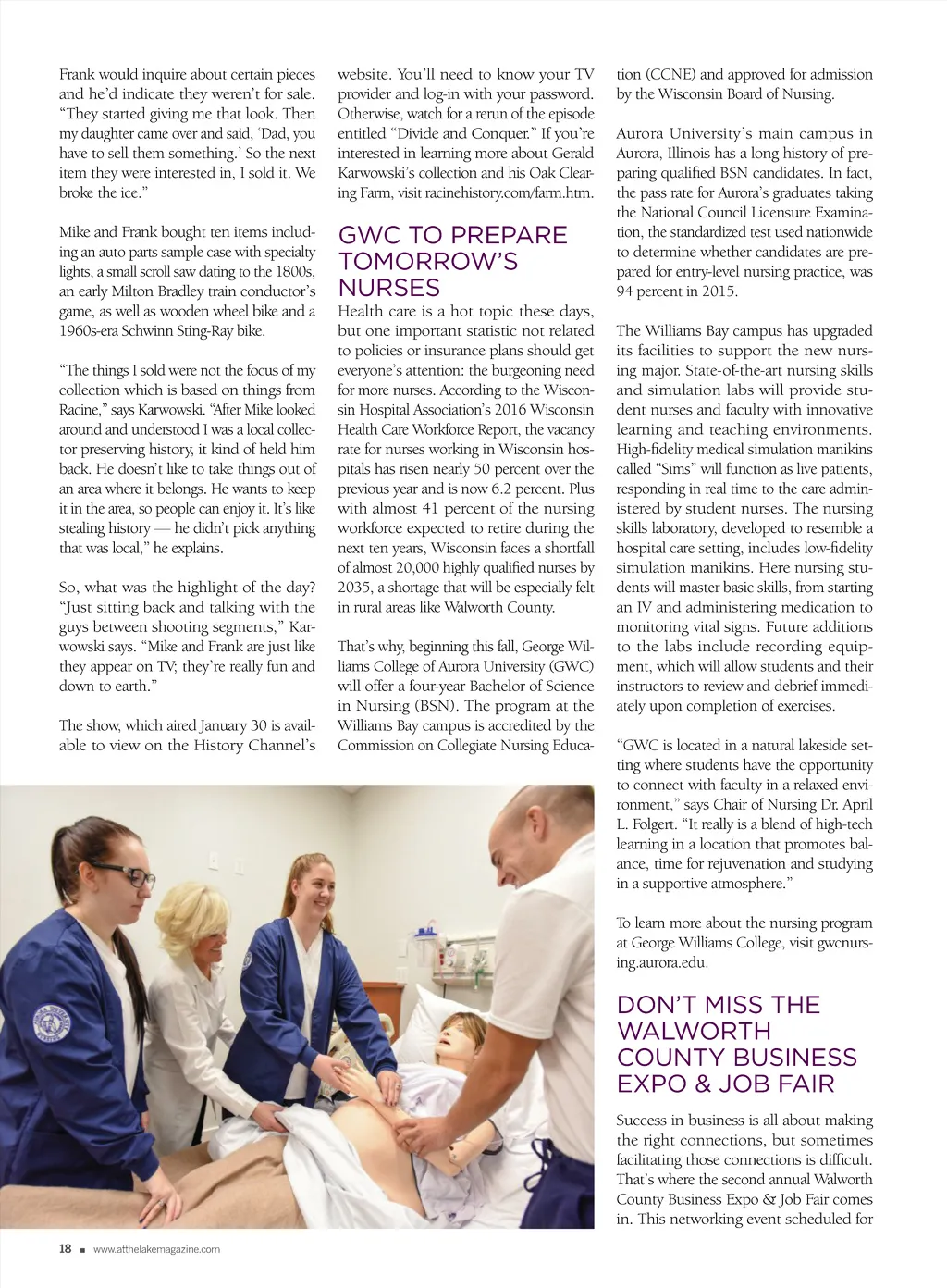 Frank would inquire about certain pieces and he'd indicate they weren't for sale. "They started giving me that look. Then my daughter came over and said, 'Dad, you have to sell them something.' So the next item they were interested in, I sold it. We broke the ice."

Mike and Frank bought ten items including an auto parts sample case with specialty lights, a small scroll saw dating to the 1800s, an early Milton Bradley train conductor's game, as well as wooden wheel bike and a 1960s-era Schwinn Sting-Ray bike.

"The things I sold were not the focus of my collection which is based on things from Racine," says Karwowski. "After Mike looked around and understood I was a local collector preserving history, it kind of held him back. He doesn't like to take things out of an area where it belongs. He wants to keep it in the area, so people can enjoy it. It's like stealing history — he didn't pick anything that was local," he explains.

So, what was the highlight of the day? "Just sitting back and talking with the guys between shooting segments," Karwowski says. "Mike and Frank are just like they appear on TV; they're really fun and down to earth."

The show, which aired January 30 is available to view on the History Channel's website. You'll need to know your TV provider and log-in with your password. Otherwise, watch for a rerun of the episode entitled "Divide and Conquer." If you're interested in learning more about Gerald Karwowski's collection and his Oak Clearing Farm, visit racinehistory.com/farm.htm.

GWC TO PREPARE TOMORROW'S NURSES

Health care is a hot topic these days, but one important statistic not related to policies or insurance plans should get everyone's attention: the burgeoning need for more nurses. According to the Wisconsin Hospital Association's 2016 Wisconsin Health Care Workforce Report, the vacancy rate for nurses working in Wisconsin hospitals has risen nearly 50 percent over the previous year and is now 6.2 percent. Plus with almost 41 percent of the nursing workforce expected to retire during the next ten years, Wisconsin faces a shortfall of almost 20,000 highly qualified nurses by 2035, a shortage that will be especially felt in rural areas like Walworth County.

That's why, beginning this fall, George Williams College of Aurora University (GWC) will offer a four-year Bachelor of Science in Nursing (BSN). The program at the Williams Bay campus is accredited by the Commission on Collegiate Nursing Education (CCNE) and approved for admission by the Wisconsin Board of Nursing.

Aurora University's main campus in Aurora, Illinois has a long history of preparing qualified BSN candidates. In fact, the pass rate for Aurora's graduates taking the National Council Licensure Examination, the standardized test used nationwide to determine whether candidates are prepared for entry-level nursing practice, was 94 percent in 2015.

The Williams Bay campus has upgraded its facilities to support the new nursing major. State-of-the-art nursing skills and simulation labs will provide student nurses and faculty with innovative learning and teaching environments. High-fidelity medical simulation manikins called "Sims" will function as live patients, responding in real time to the care administered by student nurses. The nursing skills laboratory, developed to resemble a hospital care setting, includes low-fidelity simulation manikins. Here nursing students will master basic skills, from starting an IV and administering medication to monitoring vital signs. Future additions to the labs include recording equipment, which will allow students and their instructors to review and debrief immediately upon completion of exercises.

"GWC is located in a natural lakeside setting where students have the opportunity to connect with faculty in a relaxed environment," says Chair of Nursing Dr. April L. Folgert. "It really is a blend of high-tech learning in a location that promotes balance, time for rejuvenation and studying in a supportive atmosphere."

To learn more about the nursing program at George Williams College, visit gwcnursing.aurora.edu.

DON'T MISS THE WALWORTH COUNTY BUSINESS EXPO & JOB FAIR

Success in business is all about making the right connections, but sometimes facilitating those connections is difficult. That's where the second annual Walworth County Business Expo & Job Fair comes in. This networking event scheduled for

18 ■ www.atthelakemagazine.com